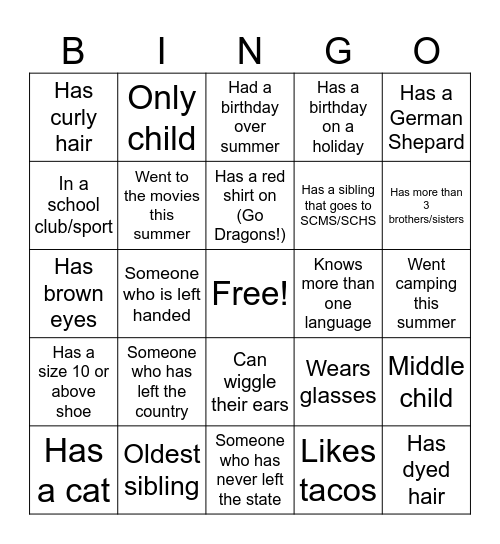 | B | I | N | G | O |
|---|---|---|---|---|
| Has curly hair | Only child | Had a birthday over summer | Has a birthday on a holiday | Has a German Shepard |
| In a school club/sport | Went to the movies this summer | Has a red shirt on (Go Dragons!) | Has a sibling that goes to SCMS/SCHS | Has more than 3 brothers/sisters |
| Has brown eyes | Someone who is left handed | Free! | Knows more than one language | Went camping this summer |
| Has a size 10 or above shoe | Someone who has left the country | Can wiggle their ears | Wears glasses | Middle child |
| Has a cat | Oldest sibling | Someone who has never left the state | Likes tacos | Has dyed hair |